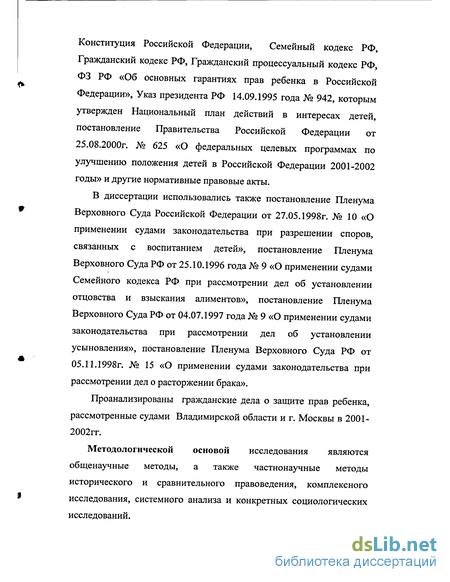 Конституция Российской Федерации, Семейный кодекс РФ, Гражданский кодекс РФ, Гражданский процессуальный кодекс РФ, ФЗ РФ «Об основных гарантиях прав ребенка в Российской Федерации», Указ президента РФ 14.09.1995 года № 942, которым утвержден Национальный план действий в интересах детей, постановление Правительства Российской Федерации от 25.08.2000г. № 625 «О федеральных целевых программах по улучшению положения детей в Российской Федерации 2001-2002 годы» и другие нормативные правовые акты.

В диссертации использовались также постановление Пленума Верховного Суда Российской Федерации от 27.05.1998г. № 10 «О применении судами законодательства при разрешении споров, связанных с воспитанием детей», постановление Пленума Верховного Суда РФ от 25.10.1996 года № 9 «О применении судами Семейного кодекса РФ при рассмотрении дел об установлении отцовства и взыскания алиментов», постановление Пленума Верховного Суда РФ от 04.07.1997 года № 9 «О применении судами законодательства при рассмотрении дел об установлении усыновления», постановление Пленума Верховного Суда РФ от 05.11.1998г. № 15 «О применении судами законодательства при рассмотрении дел о расторжении брака».

Проанализированы гражданские дела о защите прав ребенка, рассмотренные судами Владимирской области и г. Москвы в 2001-2002гг.

Методологической основой исследования являются общенаучные методы, а также частнонаучные методы исторического и сравнительного правоведения, комплексного исследования, системного анализа и конкретных социологических исследований.

dsLib.net
библиотека диссертаций